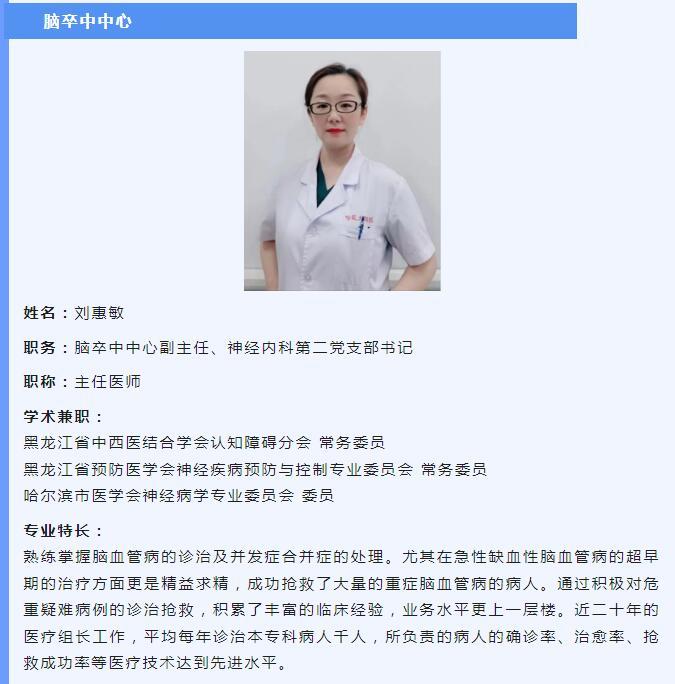 脑卒中中心

姓名：刘惠敏

职务：脑卒中中心副主任、神经内科第二党支部书记

职称：主任医师

学术兼职：
黑龙江省中西医结合学会认知障碍分会 常务委员
黑龙江省预防医学会神经疾病预防与控制专业委员会 常务委员
哈尔滨市医学会神经病学专业委员会 委员

专业特长：
熟练掌握脑血管病的诊治及并发症合并症的处理。尤其在急性缺血性脑血管病的超早期的治疗方面更是精益求精，成功抢救了大量的重症脑血管病的病人。通过积极对危重疑难病例的诊治抢救，积累了丰富的临床经验，业务水平更上一层楼。近二十年的医疗组长工作，平均每年诊治本专科病人千人，所负责的病人的确诊率、治愈率、抢救成功率等医疗技术达到先进水平。